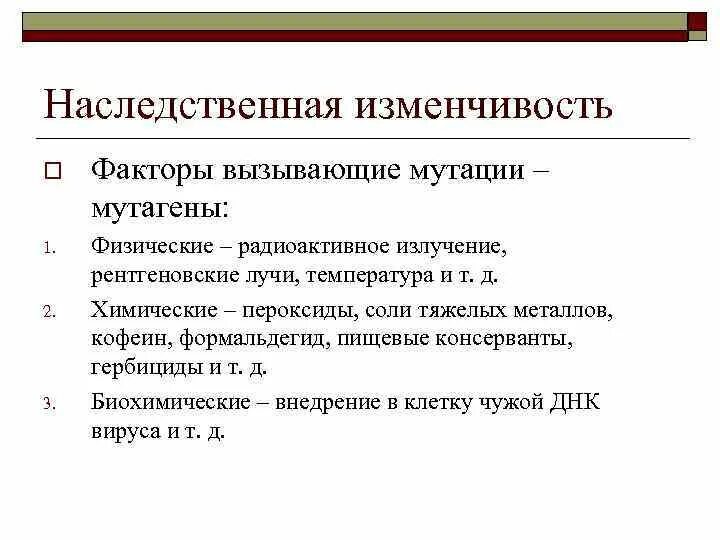 Наследственная изменчивость

Факторы вызывающие мутации – мутагены:

1. Физические – радиоактивное излучение, рентгеновские лучи, температура и т. д.
2. Химические – пероксиды, соли тяжелых металлов, кофеин, формальдегид, пищевые консерванты, гербициды и т. д.
3. Биохимические – внедрение в клетку чужой ДНК вируса и т. д.